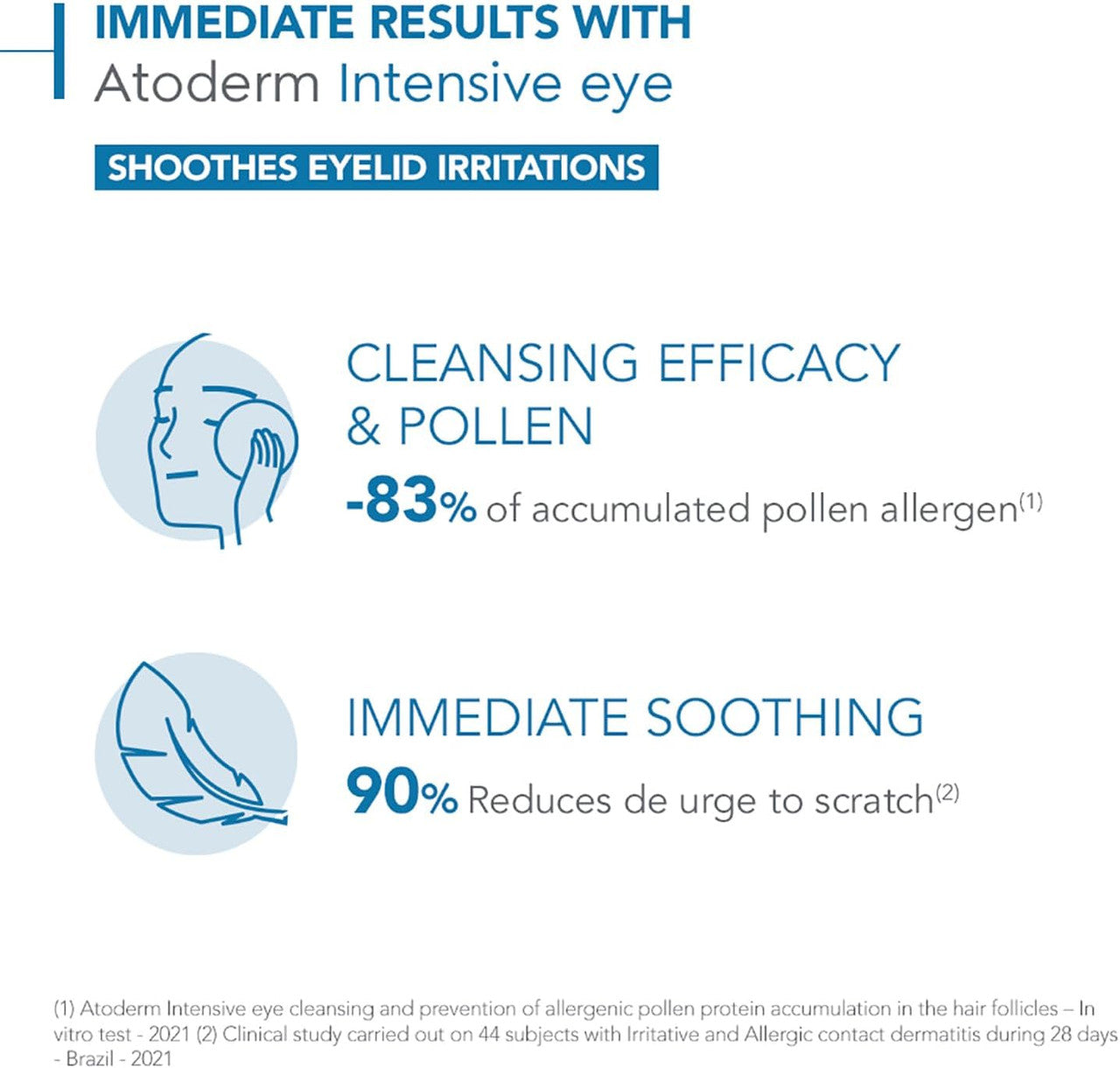 IMMEDIATE RESULTS WITH
Atoderm Intensive eye

SHOOTHES EYELID IRRITATIONS

CLEANSING EFFICACY & POLLEN

-83% of accumulated pollen allergen$^{(1)}$

IMMEDIATE SOOTHING

90% Reduces de urge to scratch$^{(2)}$

(1) Atoderm Intensive eye cleansing and prevention of allergenic pollen protein accumulation in the hair follicles – In vitro test - 2021 (2) Clinical study carried out on 44 subjects with Irritative and Allergic contact dermatitis during 28 days - Brazil - 2021